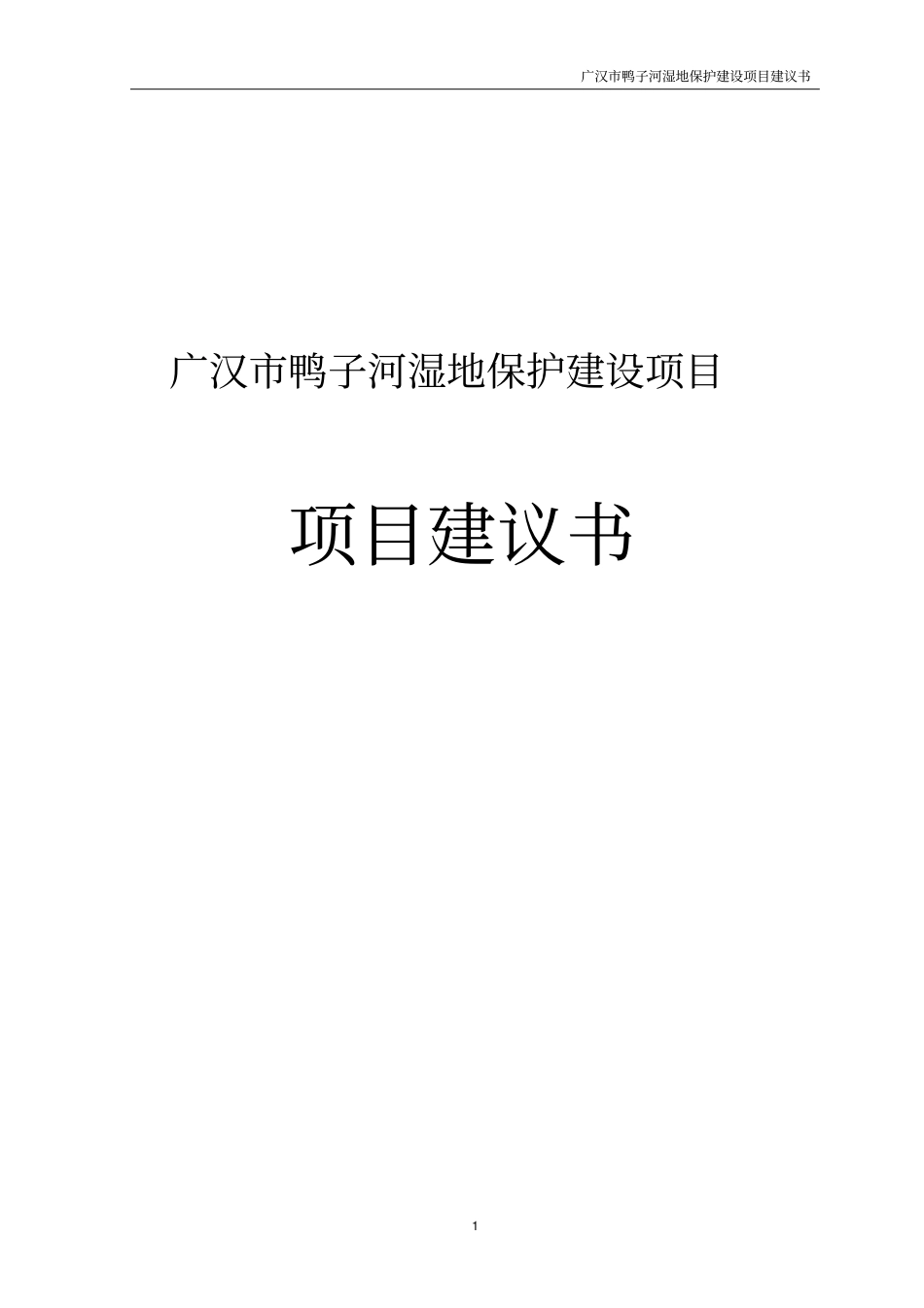 广汉市鸭子河湿地保护建设项目建议书

广汉市鸭子河湿地保护建设项目

项目建议书

1